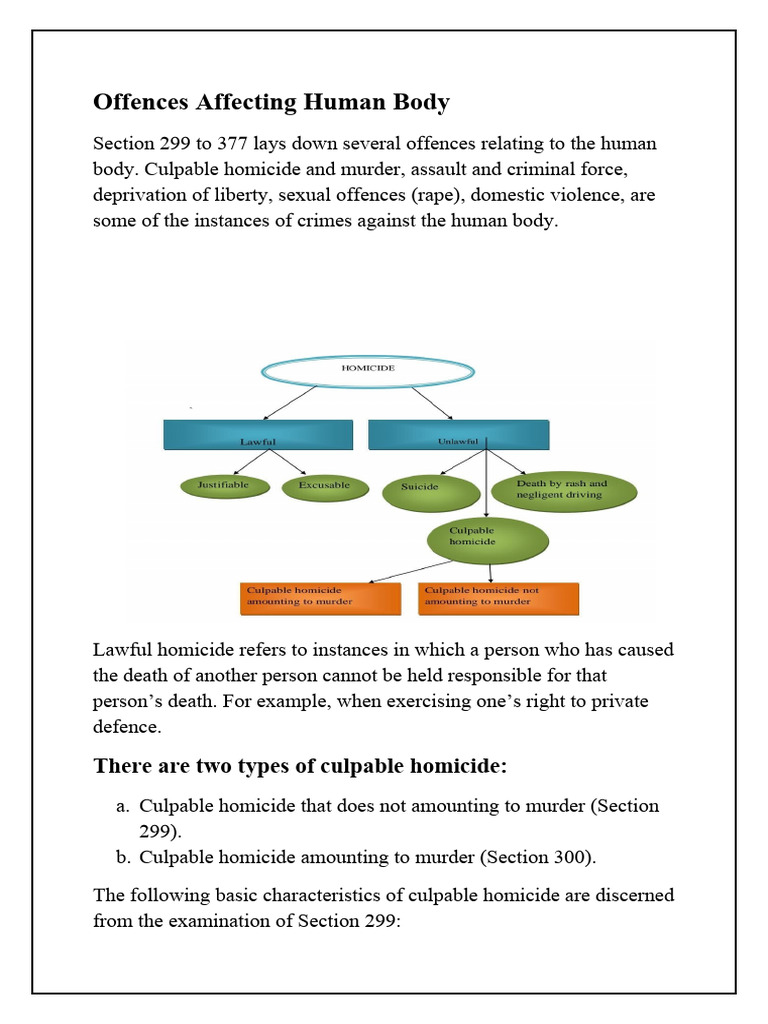 Offences Affecting Human Body

Section 299 to 377 lays down several offences relating to the human body. Culpable homicide and murder, assault and criminal force, deprivation of liberty, sexual offences (rape), domestic violence, are some of the instances of crimes against the human body.

HOMICIDE

Lawful

Unlawful

Justifiable

Excusable

Suicide

Death by rash and negligent driving

Culpable homicide

Culpable homicide amounting to murder

Culpable homicide not amounting to murder

Lawful homicide refers to instances in which a person who has caused the death of another person cannot be held responsible for that person's death. For example, when exercising one's right to private defence.

There are two types of culpable homicide:

a. Culpable homicide that does not amounting to murder (Section 299).
b. Culpable homicide amounting to murder (Section 300).

The following basic characteristics of culpable homicide are discerned from the examination of Section 299: